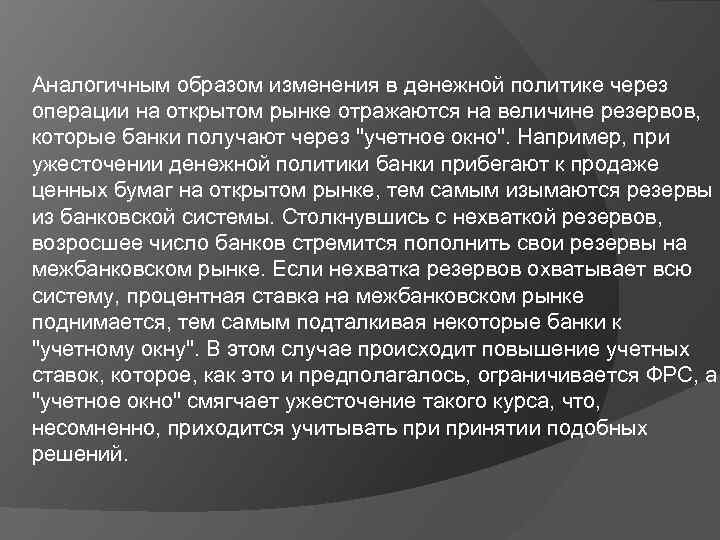 Аналогичным образом изменения в денежной политике через операции на открытом рынке отражаются на величине резервов, которые банки получают через "учетное окно". Например, при ужесточении денежной политики банки прибегают к продаже ценных бумаг на открытом рынке, тем самым изымаются резервы из банковской системы. Столкнувшись с нехваткой резервов, возросшее число банков стремится пополнить свои резервы на межбанковском рынке. Если нехватка резервов охватывает всю систему, процентная ставка на межбанковском рынке поднимается, тем самым подталкивая некоторые банки к "учетному окну". В этом случае происходит повышение учетных ставок, которое, как это и предполагалось, ограничивается ФРС, а "учетное окно" смягчает ужесточение такого курса, что, несомненно, приходится учитывать при принятии подобных решений.